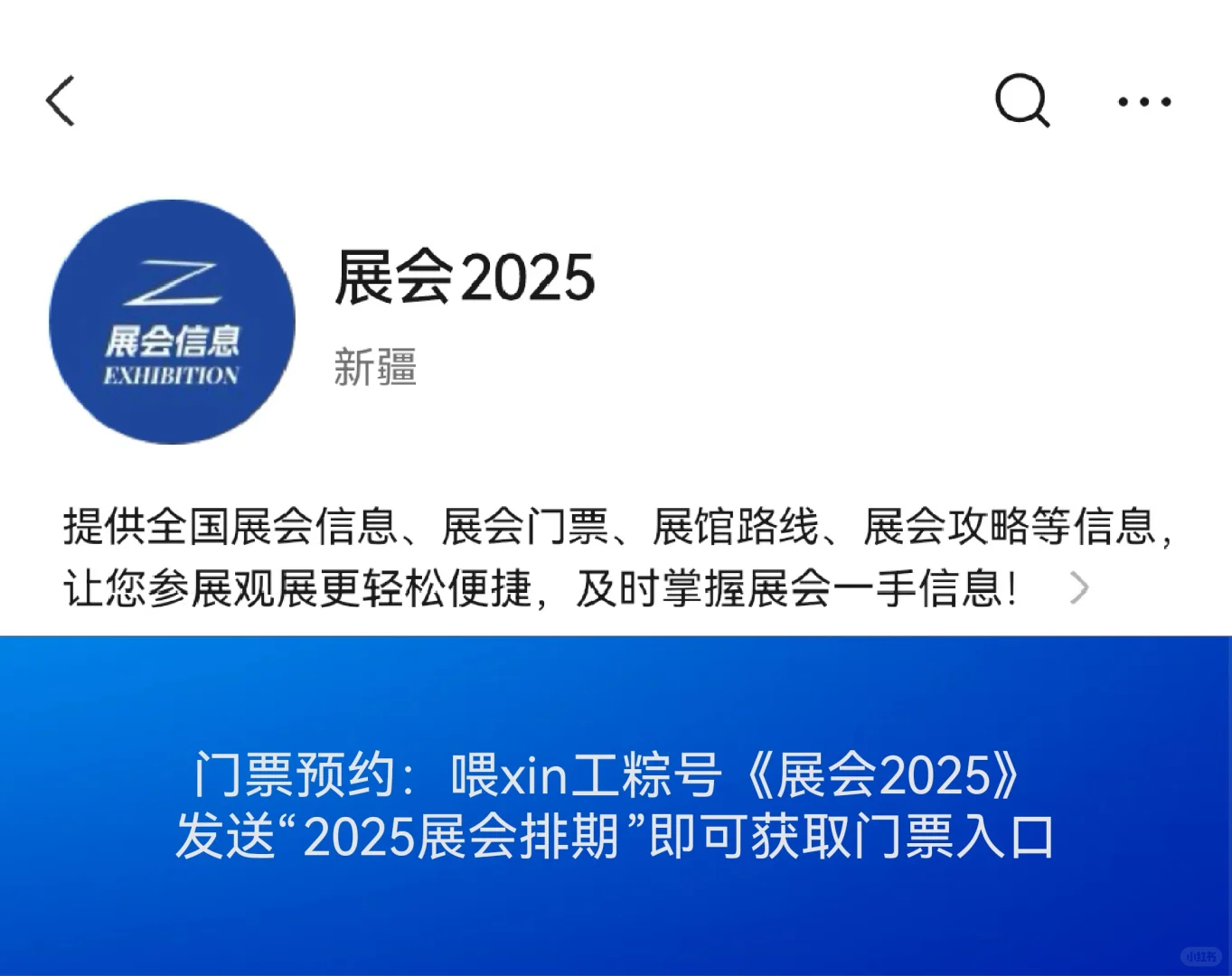 Z
展会信息
EXHIBITION

展会2025

新疆

提供全国展会信息、展会门票、展馆路线、展会攻略等信息，让您参展观展更轻松便捷，及时掌握展会一手信息！

门票预约：喂xin工粽号《展会2025》
发送“2025展会排期”即可获取门票入口

小红书